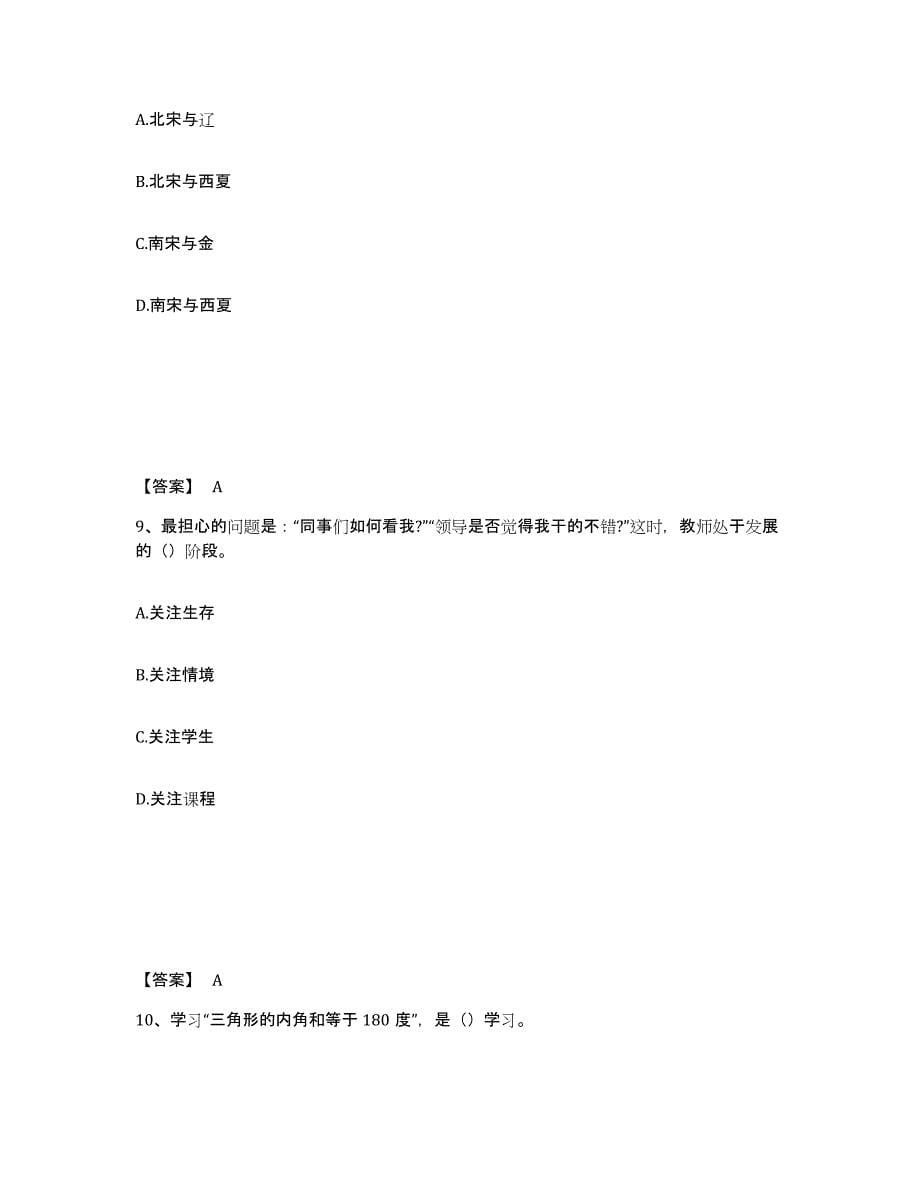 A.北宋与辽

B.北宋与西夏

C.南宋与金

D.南宋与西夏

【答案】 A

9、最担心的问题是：“同事们如何看我?”“领导是否觉得我干的不错?”这时，教师处于发展的（）阶段。

A.关注生存

B.关注情境

C.关注学生

D.关注课程

【答案】 A

10、学习“三角形的内角和等于 180 度”，是（）学习。